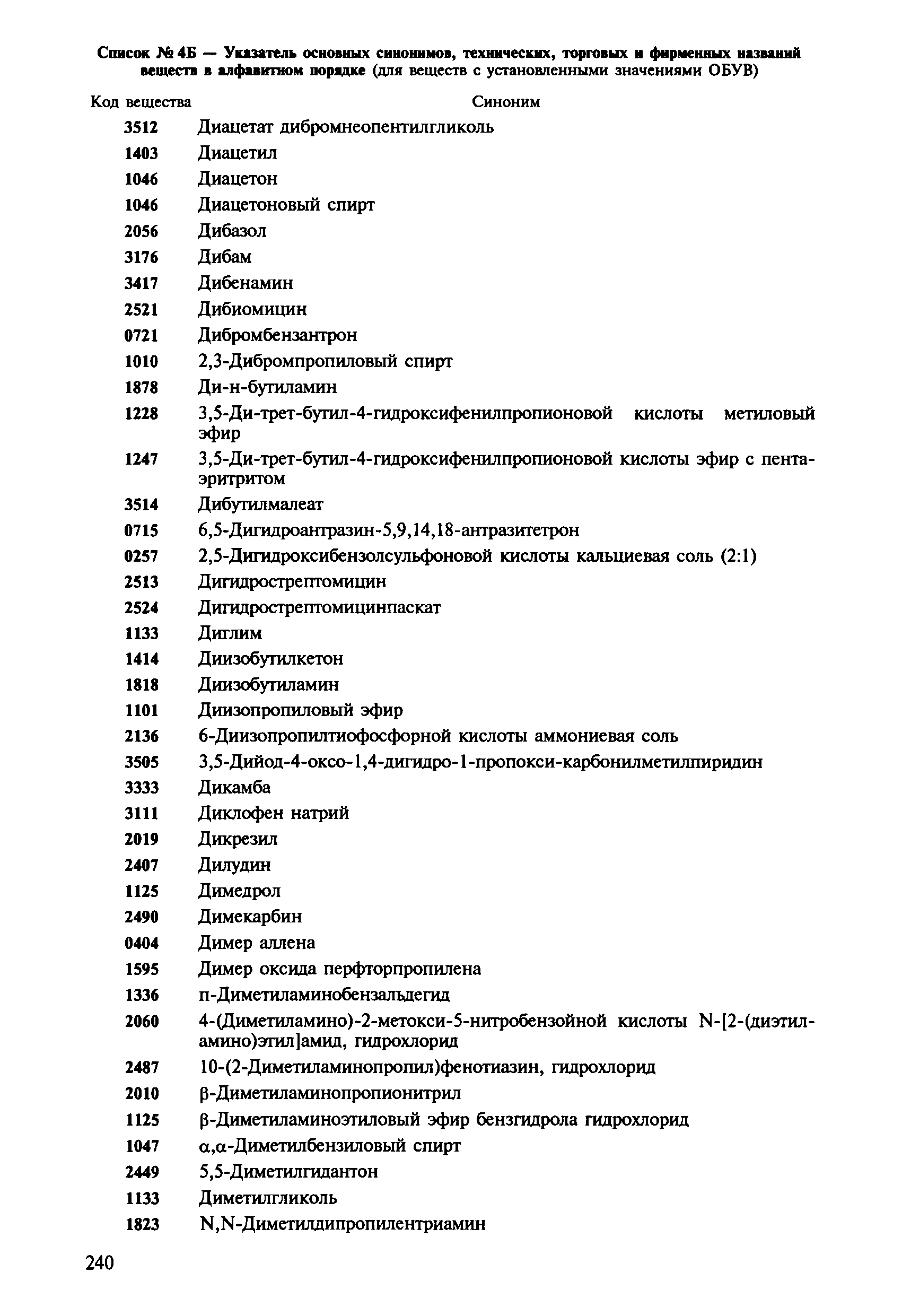 Список № 4Б — Указатель основных синонимов, технических, торговых и фирменных названий веществ в алфавитном порядке (для веществ с установленными значениями ОБУВ)

| Код вещества | Синоним |
|---|---|
| 3512 | Диацетат дибромнеопентилгликоль |
| 1403 | Диацетил |
| 1046 | Диацетон |
| 1046 | Диацетоновый спирт |
| 2056 | Дибазол |
| 3176 | Дибам |
| 3417 | Дибенамин |
| 2521 | Дибиомицин |
| 0721 | Дибромбензантрон |
| 1010 | 2,3-Дибромпропиловый спирт |
| 1878 | Ди-н-бутиламин |
| 1228 | 3,5-Ди-трет-бутил-4-гидроксифенилпропионовой кислоты метиловый эфир |
| 1247 | 3,5-Ди-трет-бутил-4-гидроксифенилпропионовой кислоты эфир с пентаэритритом |
| 3514 | Дибутилмалеат |
| 0715 | 6,5-Дигидроантразин-5,9,14,18-антразитетрон |
| 0257 | 2,5-Дигидроксибензолсульфоновой кислоты кальциевая соль (2:1) |
| 2513 | Дигидрострептомицин |
| 2524 | Дигидрострептомицинпаскат |
| 1133 | Диглим |
| 1414 | Диизобутилкетон |
| 1818 | Диизобутиламин |
| 1101 | Диизопропиловый эфир |
| 2136 | 6-Диизопропилтиофосфорной кислоты аммониевая соль |
| 3505 | 3,5-Дийод-4-оксо-1,4-дигидро-1-пропокси-карбонилметилпиридин |
| 3333 | Дикамба |
| 3111 | Диклофен натрий |
| 2019 | Дикрезил |
| 2407 | Дилудин |
| 1125 | Димедрол |
| 2490 | Димекарбин |
| 0404 | Димер аллена |
| 1595 | Димер оксида перфторпропилена |
| 1336 | п-Диметиламинобензальдегид |
| 2060 | 4-(Диметиламино)-2-метокси-5-нитробензойной кислоты N-[2-(диэтиламино)этил]амид, гидрохлорид |
| 2487 | 10-(2-Диметиламинопропил)фенотиазин, гидрохлорид |
| 2010 | β-Диметиламинопропионитрил |
| 1125 | β-Диметиламиноэтиловый эфир бензгидрола гидрохлорид |
| 1047 | α,α-Диметилбензиловый спирт |
| 2449 | 5,5-Диметилгидантон |
| 1133 | Диметилгликоль |
| 1823 | N,N-Диметилдипропилентриамин |

240